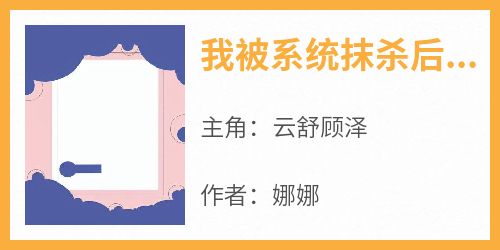 我被系统抹杀后...

主角：云舒顾泽

作者：娜娜